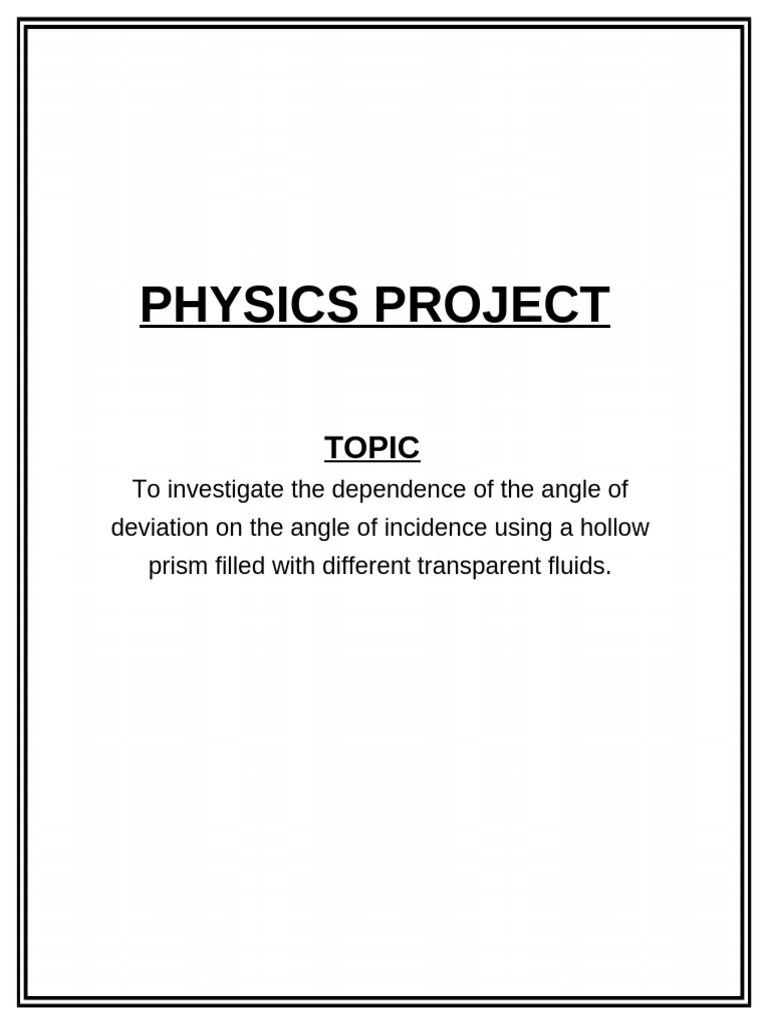 PHYSICS PROJECT

TOPIC

To investigate the dependence of the angle of deviation on the angle of incidence using a hollow prism filled with different transparent fluids.